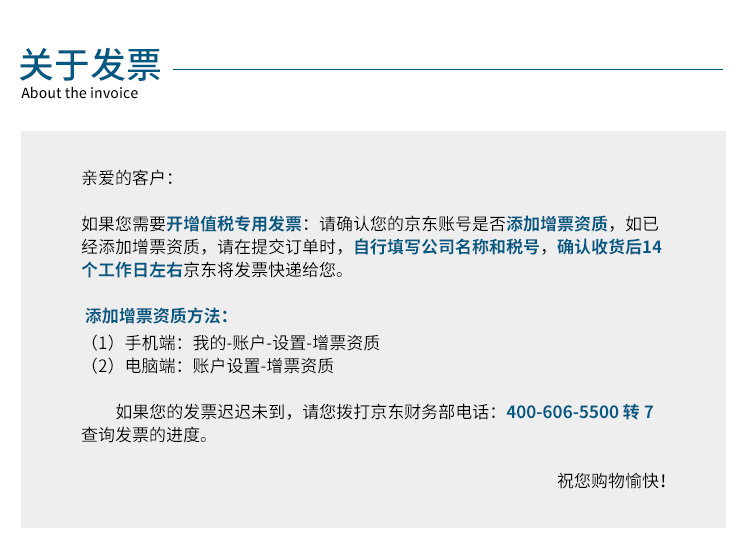 关于发票
About the invoice

亲爱的客户：

如果您需要开增值税专用发票：请确认您的京东账号是否添加增票资质，如已经添加增票资质，请在提交订单时，自行填写公司名称和税号，确认收货后14个工作日左右京东将发票快递给您。

添加增票资质方法：
（1）手机端：我的-账户-设置-增票资质
（2）电脑端：账户设置-增票资质

如果您的发票迟迟未到，请您拨打京东财务部电话：400-606-5500 转 7查询发票的进度。

祝您购物愉快！